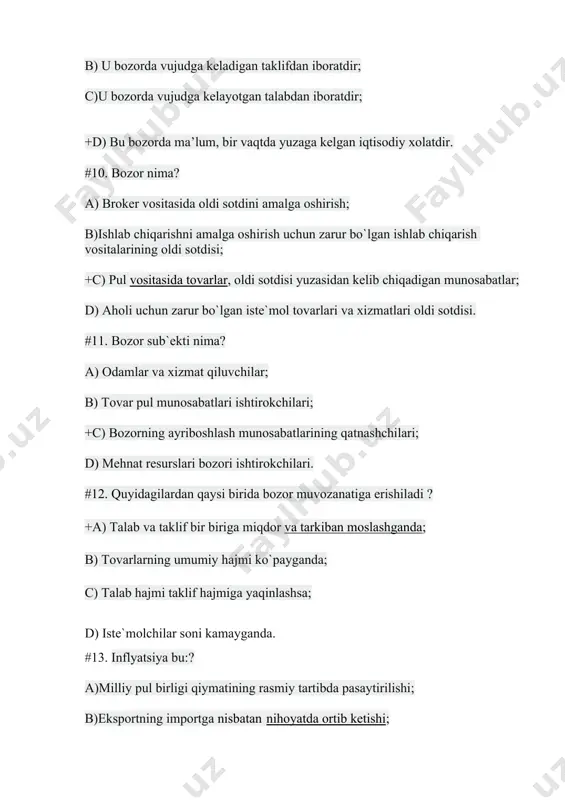 B) U bozorda vujudga keladigan taklifdan iboratdir;

C)U bozorda vujudga kelayotgan talabdan iboratdir;

+D) Bu bozorda ma'lum, bir vaqtda yuzaga kelgan iqtisodiy xolatdir.

#10. Bozor nima?

A) Broker vositasida oldi sotdini amalga oshirish;

B)Ishlab chiqarishni amalga oshirish uchun zarur bo`lgan ishlab chiqarish vositalarining oldi sotdisi;

+C) Pul vositasida tovarlar, oldi sotdisi yuzasidan kelib chiqadigan munosabatlar;

D) Aholi uchun zarur bo`lgan iste`mol tovarlari va xizmatlari oldi sotdisi.

#11. Bozor sub`ekti nima?

A) Odamlar va xizmat qiluvchilar;

B) Tovar pul munosabatlari ishtirokchilari;

+C) Bozorning ayriboshlash munosabatlarining qatnashchilari;

D) Mehnat resurslari bozori ishtirokchilari.

#12. Quyidagilardan qaysi birida bozor muvozanatiga erishiladi ?

+A) Talab va taklif bir biriga miqdor va tarkiban moslashganda;

B) Tovarlarning umumiy hajmi ko`payganda;

C) Talab hajmi taklif hajmiga yaqinlashsa;

D) Iste`molchilar soni kamayganda.
#13. Inflyatsiya bu:?

A)Milliy pul birligi qiymatining rasmiy tartibda pasaytirilishi;

B)Eksportning importga nisbatan nihoyatda ortib ketishi;

FaylHub.uz FaylHub.uz FaylHub.uz